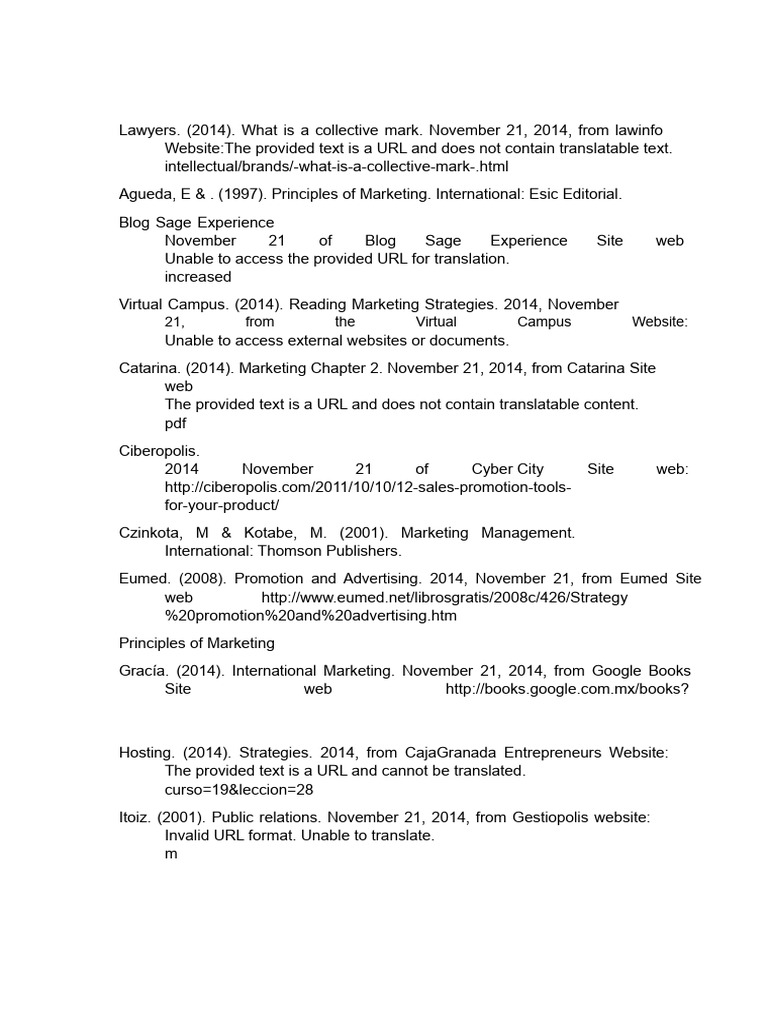 Lawyers. (2014). What is a collective mark. November 21, 2014, from lawinfo Website:The provided text is a URL and does not contain translatable text. intellectual/brands/-what-is-a-collective-mark-.html

Agueda, E & . (1997). Principles of Marketing. International: Esic Editorial.

Blog Sage Experience
November 21 of Blog Sage Experience Site web Unable to access the provided URL for translation.
increased

Virtual Campus. (2014). Reading Marketing Strategies. 2014, November 21, from the Virtual Campus Website: Unable to access external websites or documents.

Catarina. (2014). Marketing Chapter 2. November 21, 2014, from Catarina Site web
The provided text is a URL and does not contain translatable content.
pdf

Ciberopolis.
2014 November 21 of Cyber City Site web: http://ciberopolis.com/2011/10/10/12-sales-promotion-tools-for-your-product/

Czinkota, M & Kotabe, M. (2001). Marketing Management. International: Thomson Publishers.

Eumed. (2008). Promotion and Advertising. 2014, November 21, from Eumed Site web http://www.eumed.net/librosgratis/2008c/426/Strategy%20promotion%20and%20advertising.htm

Principles of Marketing

Gracía. (2014). International Marketing. November 21, 2014, from Google Books Site web http://books.google.com.mx/books?

Hosting. (2014). Strategies. 2014, from CajaGranada Entrepreneurs Website: The provided text is a URL and cannot be translated.
curso=19&leccion=28

Itoiz. (2001). Public relations. November 21, 2014, from Gestiopolis website: Invalid URL format. Unable to translate.
m